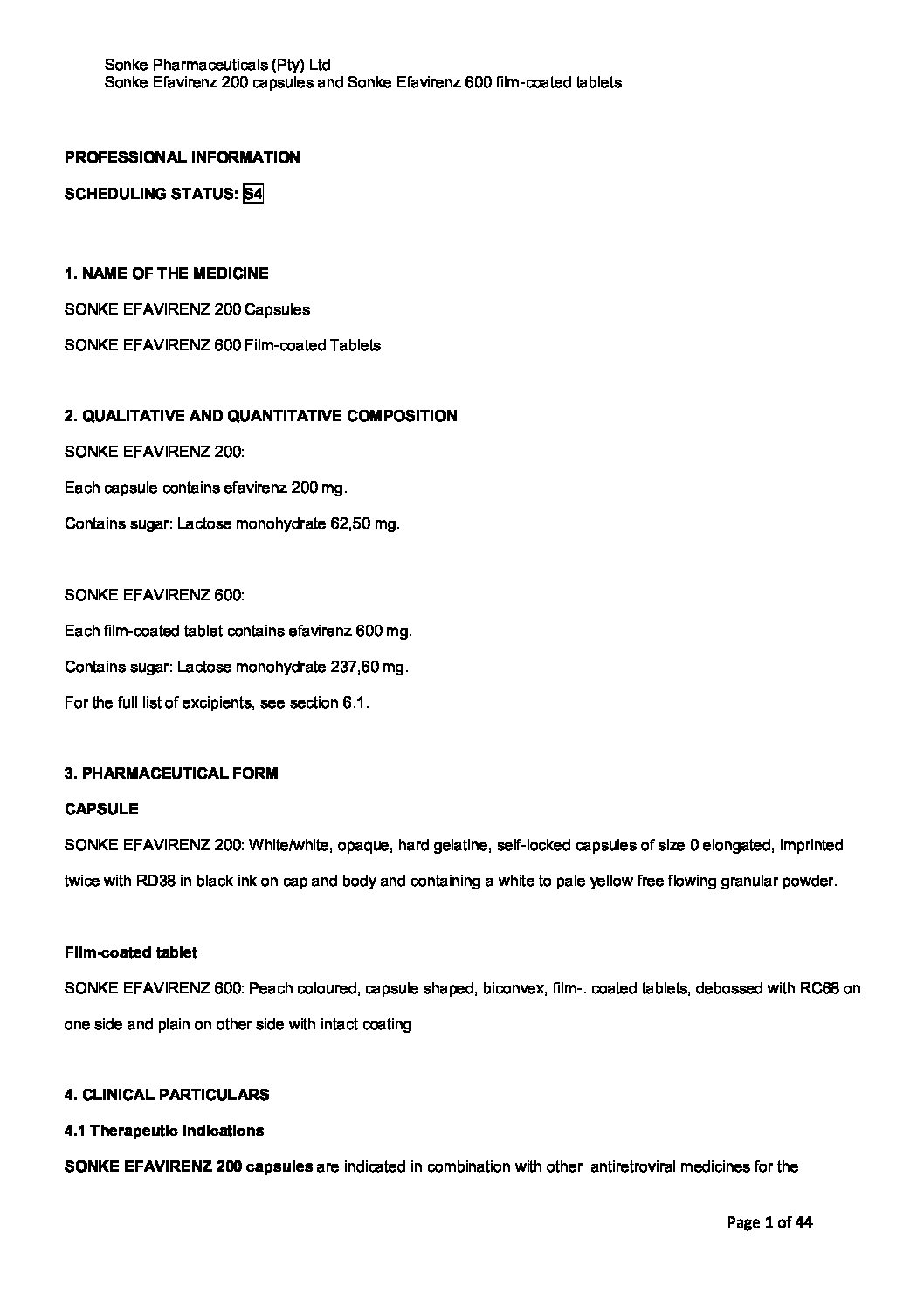 Sonke Pharmaceuticals (Pty) Ltd
Sonke Efavirenz 200 capsules and Sonke Efavirenz 600 film-coated tablets

PROFESSIONAL INFORMATION

SCHEDULING STATUS: S4

1. NAME OF THE MEDICINE

SONKE EFAVIRENZ 200 Capsules

SONKE EFAVIRENZ 600 Film-coated Tablets

2. QUALITATIVE AND QUANTITATIVE COMPOSITION

SONKE EFAVIRENZ 200:

Each capsule contains efavirenz 200 mg.

Contains sugar: Lactose monohydrate 62,50 mg.

SONKE EFAVIRENZ 600:

Each film-coated tablet contains efavirenz 600 mg.

Contains sugar: Lactose monohydrate 237,60 mg.

For the full list of excipients, see section 6.1.

3. PHARMACEUTICAL FORM

CAPSULE

SONKE EFAVIRENZ 200: White/white, opaque, hard gelatine, self-locked capsules of size 0 elongated, imprinted twice with RD38 in black ink on cap and body and containing a white to pale yellow free flowing granular powder.

Film-coated tablet

SONKE EFAVIRENZ 600: Peach coloured, capsule shaped, biconvex, film-. coated tablets, debossed with RC68 on one side and plain on other side with intact coating

4. CLINICAL PARTICULARS

4.1 Therapeutic indications

SONKE EFAVIRENZ 200 capsules are indicated in combination with other antiretroviral medicines for the

Page 1 of 44